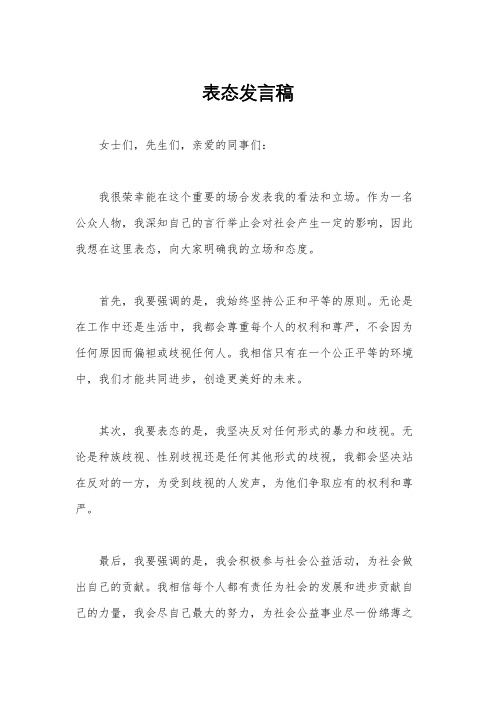 表态发言稿

女士们，先生们，亲爱的同事们：

我很荣幸能在这个重要的场合发表我的看法和立场。作为一名公众人物，我深知自己的言行举止会对社会产生一定的影响，因此我想在这里表态，向大家明确我的立场和态度。

首先，我要强调的是，我始终坚持公正和平等的原则。无论是在工作中还是生活中，我都会尊重每个人的权利和尊严，不会因为任何原因而偏袒或歧视任何人。我相信只有在一个公正平等的环境中，我们才能共同进步，创造更美好的未来。

其次，我要表态的是，我坚决反对任何形式的暴力和歧视。无论是种族歧视、性别歧视还是任何其他形式的歧视，我都会坚决站在反对的一方，为受到歧视的人发声，为他们争取应有的权利和尊严。

最后，我要强调的是，我会积极参与社会公益活动，为社会做出自己的贡献。我相信每个人都有责任为社会的发展和进步贡献自己的力量，我会尽自己最大的努力，为社会公益事业尽一份绵薄之